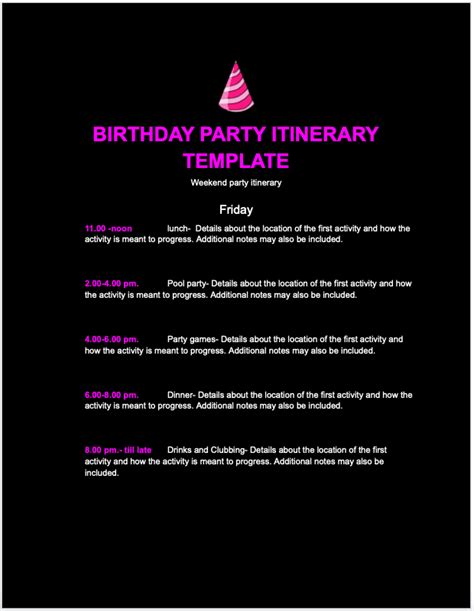 BIRTHDAY PARTY ITINERARY TEMPLATE

Weekend party itinerary

Friday

11.00 -noon lunch- Details about the location of the first activity and how the activity is meant to progress. Additional notes may also be included.

2.00-4.00 pm. Pool party- Details about the location of the first activity and how the activity is meant to progress. Additional notes may also be included.

4.00-6.00 pm. Party games- Details about the location of the first activity and how the activity is meant to progress. Additional notes may also be included.

6.00-8.00 pm. Dinner- Details about the location of the first activity and how the activity is meant to progress. Additional notes may also be included.

8.00 pm.- till late Drinks and Clubbing- Details about the location of the first activity and how the activity is meant to progress. Additional notes may also be included.